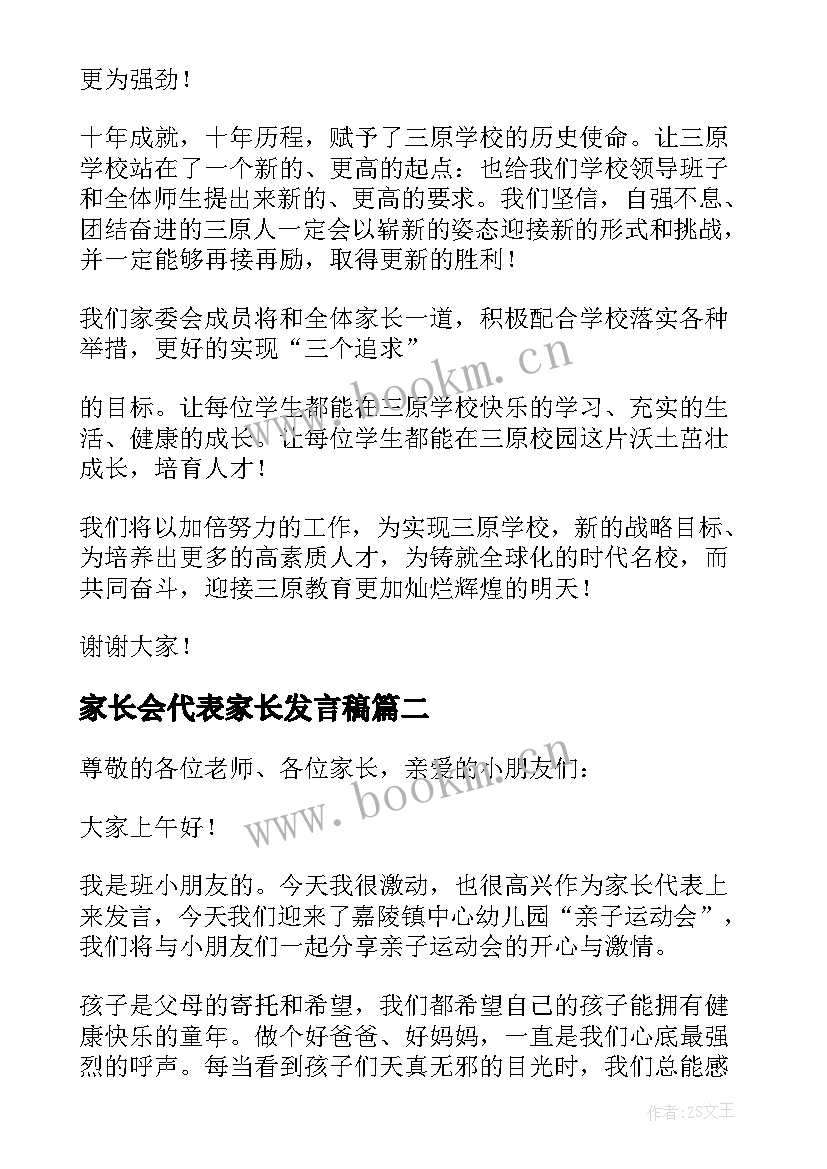 更为强劲！

十年成就，十年历程，赋予了三原学校的历史使命。让三原学校站在了一个新的、更高的起点：也给我们学校领导班子和全体师生提出来新的、更高的要求。我们坚信，自强不息、团结奋进的三原人一定会以崭新的姿态迎接新的形式和挑战，并一定能够再接再励，取得更新的胜利！

我们家委会成员将和全体家长一道，积极配合学校落实各种举措，更好的实现“三个追求”

的目标。让每位学生都能在三原学校快乐的学习、充实的生活、健康的成长。让每位学生都能在三原校园这片沃土茁壮成长，培育人才！

我们将以加倍努力的工作，为实现三原学校，新的战略目标、为培养出更多的高素质人才，为铸就全球化的时代名校，而共同奋斗，迎接三原教育更加灿烂辉煌的明天！

谢谢大家！

家长会代表家长发言稿篇二

尊敬的各位老师、各位家长，亲爱的小朋友们：

大家上午好！

我是班小朋友的。今天我很激动，也很高兴作为家长代表上来发言，今天我们迎来了嘉陵镇中心幼儿园“亲子运动会”，我们将与小朋友们一起分享亲子运动会的开心与激情。

孩子是父母的寄托和希望，我们都希望自己的孩子能拥有健康快乐的童年。做个好爸爸、好妈妈，一直是我们心底最强烈的呼声。每当看到孩子们天真无邪的目光时，我们总能感

www.bookm.cn

www.bookm.cn

作者：ZS文王